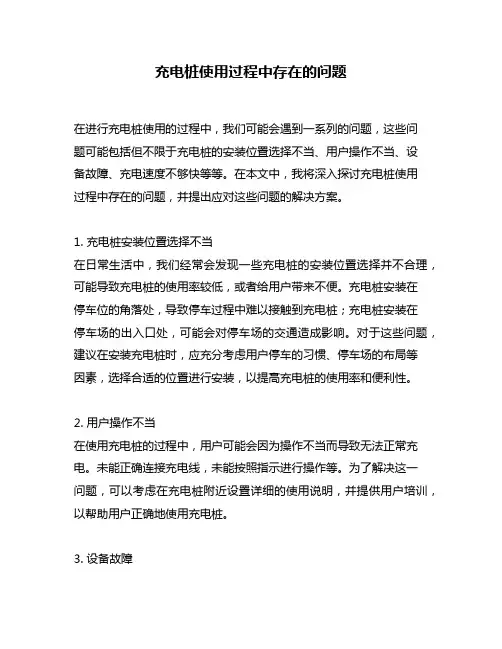 充电桩使用过程中存在的问题

在进行充电桩使用的过程中，我们可能会遇到一系列的问题，这些问题可能包括但不限于充电桩的安装位置选择不当、用户操作不当、设备故障、充电速度不够快等等。在本文中，我将深入探讨充电桩使用过程中存在的问题，并提出应对这些问题的解决方案。

1. 充电桩安装位置选择不当
在日常生活中，我们经常会发现一些充电桩的安装位置选择并不合理，可能导致充电桩的使用率较低，或者给用户带来不便。充电桩安装在停车位的角落处，导致停车过程中难以接触到充电桩；充电桩安装在停车场的出入口处，可能会对停车场的交通造成影响。对于这些问题，建议在安装充电桩时，应充分考虑用户停车的习惯、停车场的布局等因素，选择合适的位置进行安装，以提高充电桩的使用率和便利性。

2. 用户操作不当
在使用充电桩的过程中，用户可能会因为操作不当而导致无法正常充电。未能正确连接充电线，未能按照指示进行操作等。为了解决这一问题，可以考虑在充电桩附近设置详细的使用说明，并提供用户培训，以帮助用户正确地使用充电桩。

3. 设备故障